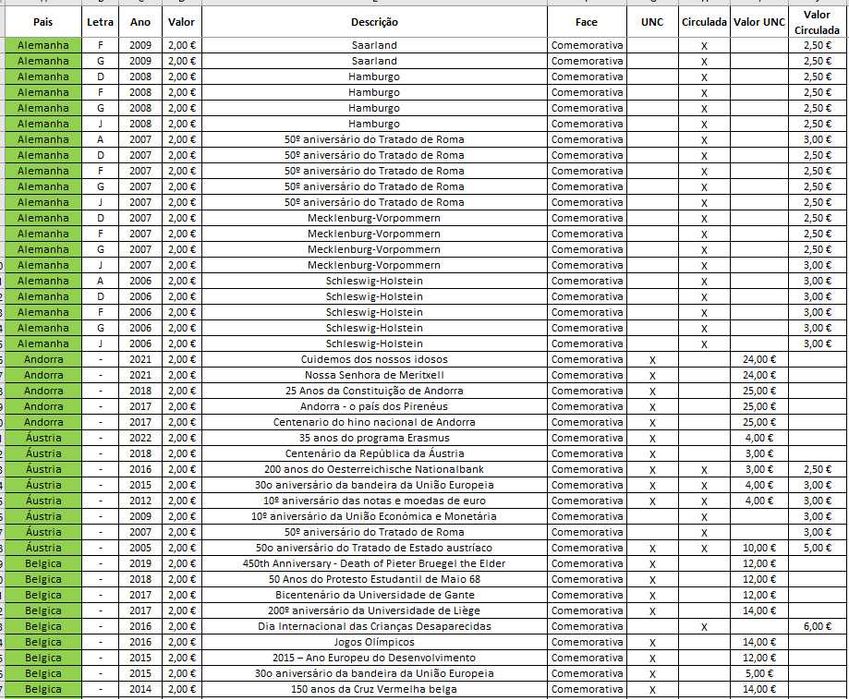 | Pais | Letra | Ano | Valor | Descrição | Face | UNC | Circulada | Valor UNC | Valor Circulada |
|---|---|---|---|---|---|---|---|---|---|
| Alemanha | F | 2009 | 2,00 € | Saarland | Comemorativa | | X | | 2,50 € |
| Alemanha | G | 2009 | 2,00 € | Saarland | Comemorativa | | X | | 2,50 € |
| Alemanha | D | 2008 | 2,00 € | Hamburgo | Comemorativa | | X | | 2,50 € |
| Alemanha | F | 2008 | 2,00 € | Hamburgo | Comemorativa | | X | | 2,50 € |
| Alemanha | G | 2008 | 2,00 € | Hamburgo | Comemorativa | | X | | 2,50 € |
| Alemanha | J | 2008 | 2,00 € | Hamburgo | Comemorativa | | X | | 2,50 € |
| Alemanha | A | 2007 | 2,00 € | 50º aniversário do Tratado de Roma | Comemorativa | | X | | 3,00 € |
| Alemanha | D | 2007 | 2,00 € | 50º aniversário do Tratado de Roma | Comemorativa | | X | | 2,50 € |
| Alemanha | F | 2007 | 2,00 € | 50º aniversário do Tratado de Roma | Comemorativa | | X | | 2,50 € |
| Alemanha | G | 2007 | 2,00 € | 50º aniversário do Tratado de Roma | Comemorativa | | X | | 2,50 € |
| Alemanha | J | 2007 | 2,00 € | 50º aniversário do Tratado de Roma | Comemorativa | | X | | 2,50 € |
| Alemanha | D | 2007 | 2,00 € | Mecklenburg-Vorpommern | Comemorativa | | X | | 2,50 € |
| Alemanha | F | 2007 | 2,00 € | Mecklenburg-Vorpommern | Comemorativa | | X | | 2,50 € |
| Alemanha | G | 2007 | 2,00 € | Mecklenburg-Vorpommern | Comemorativa | | X | | 2,50 € |
| Alemanha | J | 2007 | 2,00 € | Mecklenburg-Vorpommern | Comemorativa | | X | | 3,00 € |
| Alemanha | A | 2006 | 2,00 € | Schleswig-Holstein | Comemorativa | | X | | 3,00 € |
| Alemanha | D | 2006 | 2,00 € | Schleswig-Holstein | Comemorativa | | X | | 3,00 € |
| Alemanha | F | 2006 | 2,00 € | Schleswig-Holstein | Comemorativa | | X | | 3,00 € |
| Alemanha | G | 2006 | 2,00 € | Schleswig-Holstein | Comemorativa | | X | | 3,00 € |
| Alemanha | J | 2006 | 2,00 € | Schleswig-Holstein | Comemorativa | | X | | 3,00 € |
| Andorra | - | 2021 | 2,00 € | Cuidemos dos nossos idosos | Comemorativa | X | | 24,00 € | |
| Andorra | - | 2021 | 2,00 € | Nossa Senhora de Meritxell | Comemorativa | X | | 24,00 € | |
| Andorra | - | 2018 | 2,00 € | 25 Anos da Constituição de Andorra | Comemorativa | X | | 25,00 € | |
| Andorra | - | 2017 | 2,00 € | Andorra - o país dos Pirenéus | Comemorativa | X | | 25,00 € | |
| Andorra | - | 2017 | 2,00 € | Centenario do hino nacional de Andorra | Comemorativa | X | | 25,00 € | |
| Áustria | - | 2022 | 2,00 € | 35 anos do programa Erasmus | Comemorativa | X | | 4,00 € | |
| Áustria | - | 2018 | 2,00 € | Centenário da República da Áustria | Comemorativa | X | | 3,00 € | |
| Áustria | - | 2016 | 2,00 € | 200 anos do Oesterreichische Nationalbank | Comemorativa | X | X | 3,00 € | 2,50 € |
| Áustria | - | 2015 | 2,00 € | 30o aniversário da bandeira da União Europeia | Comemorativa | X | X | 4,00 € | 3,00 € |
| Áustria | - | 2012 | 2,00 € | 10º aniversário das notas e moedas de euro | Comemorativa | X | X | 4,00 € | 3,00 € |
| Áustria | - | 2009 | 2,00 € | 10º aniversário da União Económica e Monetária | Comemorativa | | X | | 3,00 € |
| Áustria | - | 2007 | 2,00 € | 50º aniversário do Tratado de Roma | Comemorativa | | X | | 3,00 € |
| Áustria | - | 2005 | 2,00 € | 50o aniversário do Tratado de Estado austríaco | Comemorativa | X | X | 10,00 € | 5,00 € |
| Belgica | - | 2019 | 2,00 € | 450th Anniversary - Death of Pieter Bruegel the Elder | Comemorativa | X | | 12,00 € | |
| Belgica | - | 2018 | 2,00 € | 50 Anos do Protesto Estudantil de Maio 68 | Comemorativa | X | | 12,00 € | |
| Belgica | - | 2017 | 2,00 € | Bicentenário da Universidade de Gante | Comemorativa | X | | 12,00 € | |
| Belgica | - | 2017 | 2,00 € | 200º aniversário da Universidade de Liège | Comemorativa | X | | 14,00 € | |
| Belgica | - | 2016 | 2,00 € | Dia Internacional das Crianças Desaparecidas | Comemorativa | | X | | 6,00 € |
| Belgica | - | 2016 | 2,00 € | Jogos Olímpicos | Comemorativa | X | | 14,00 € | |
| Belgica | - | 2015 | 2,00 € | 2015 – Ano Europeu do Desenvolvimento | Comemorativa | X | | 12,00 € | |
| Belgica | - | 2015 | 2,00 € | 30o aniversário da bandeira da União Europeia | Comemorativa | X | | 5,00 € | |
| Belgica | - | 2014 | 2,00 € | 150 anos da Cruz Vermelha belga | Comemorativa | X | | 14,00 € | |